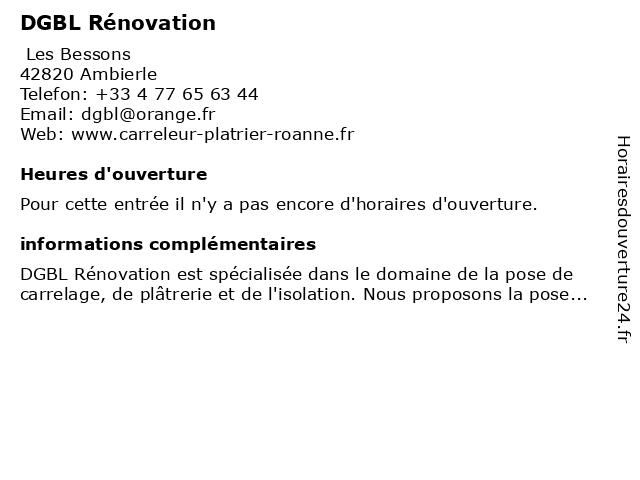 DGBL Rénovation

Les Bessons
42820 Ambierle
Telefon: +33 4 77 65 63 44
Email: dgbl@orange.fr
Web: www.carreleur-platrier-roanne.fr

Heures d'ouverture

Pour cette entrée il n'y a pas encore d'horaires d'ouverture.

informations complémentaires

DGBL Rénovation est spécialisée dans le domaine de la pose de carrelage, de plâtrerie et de l'isolation. Nous proposons la pose...

Horairesdouverture24.fr